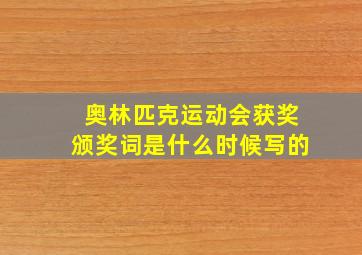 奥林匹克运动会获奖颁奖词是什么时候写的